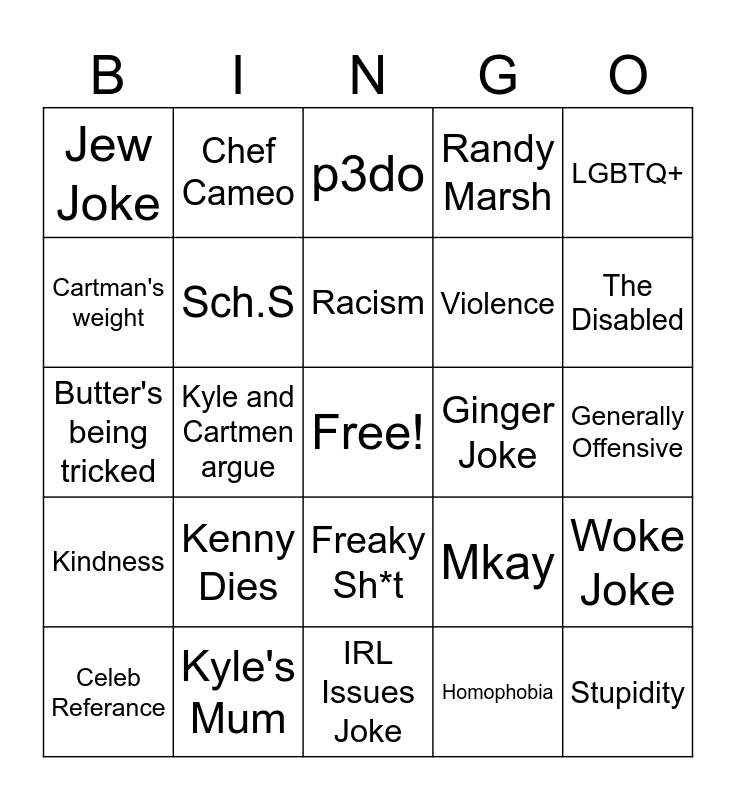 | B | I | N | G | O |
|---|---|---|---|---|
| Jew Joke | Chef Cameo | p3do | Randy Marsh | LGBTQ+ |
| Cartman's weight | Sch.S | Racism | Violence | The Disabled |
| Butter's being tricked | Kyle and Cartmen argue | Free! | Ginger Joke | Generally Offensive |
| Kindness | Kenny Dies | Freaky Sh*t | Mkay | Woke Joke |
| Celeb Referance | Kyle's Mum | IRL Issues Joke | Homophobia | Stupidity |